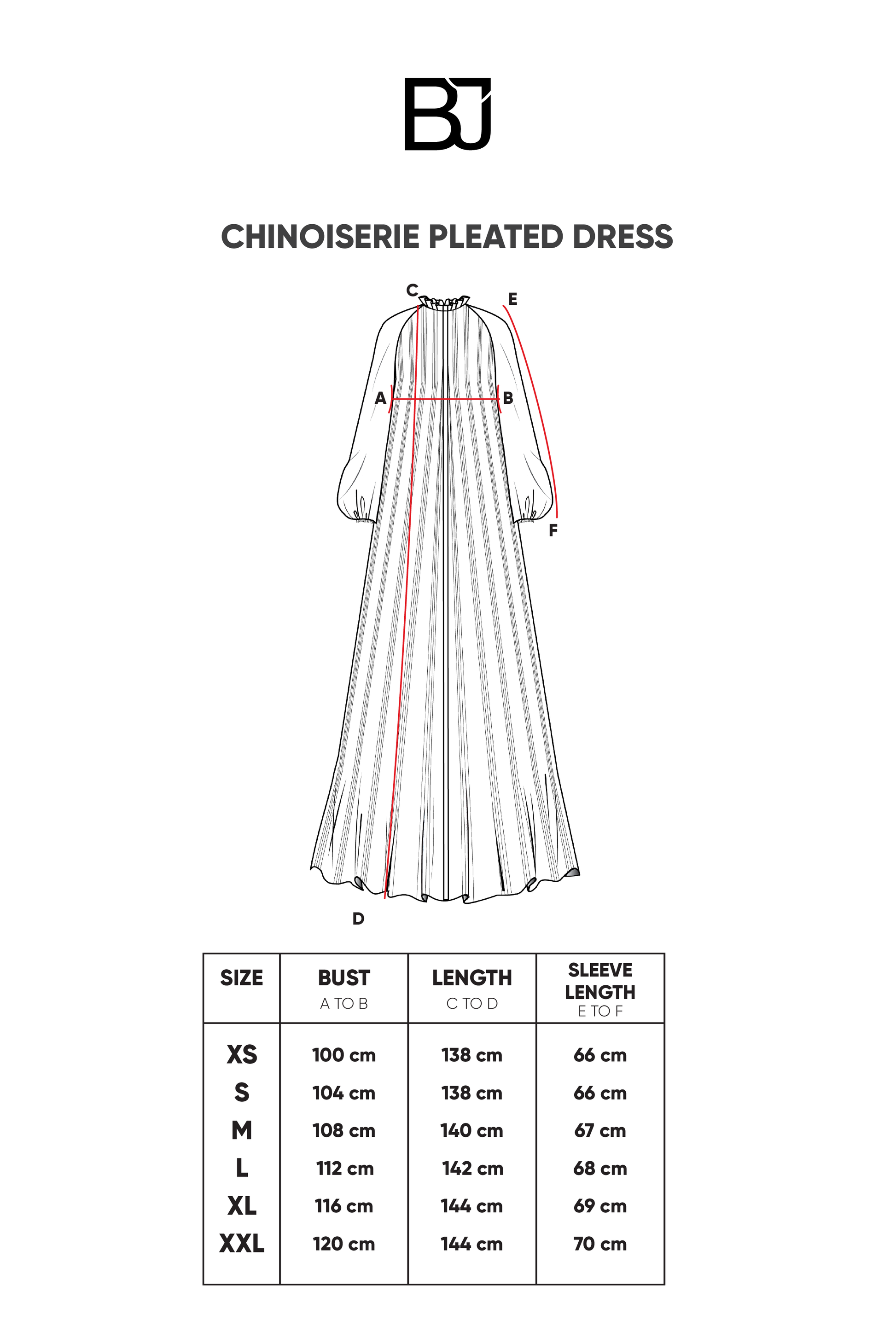 BJ

CHINOISERIE PLEATED DRESS

C
E
A
B
F
D

| SIZE | BUST A TO B | LENGTH C TO D | SLEEVE LENGTH E TO F |
|---|---|---|---|
| XS | 100 cm | 138 cm | 66 cm |
| S | 104 cm | 138 cm | 66 cm |
| M | 108 cm | 140 cm | 67 cm |
| L | 112 cm | 142 cm | 68 cm |
| XL | 116 cm | 144 cm | 69 cm |
| XXL | 120 cm | 144 cm | 70 cm |